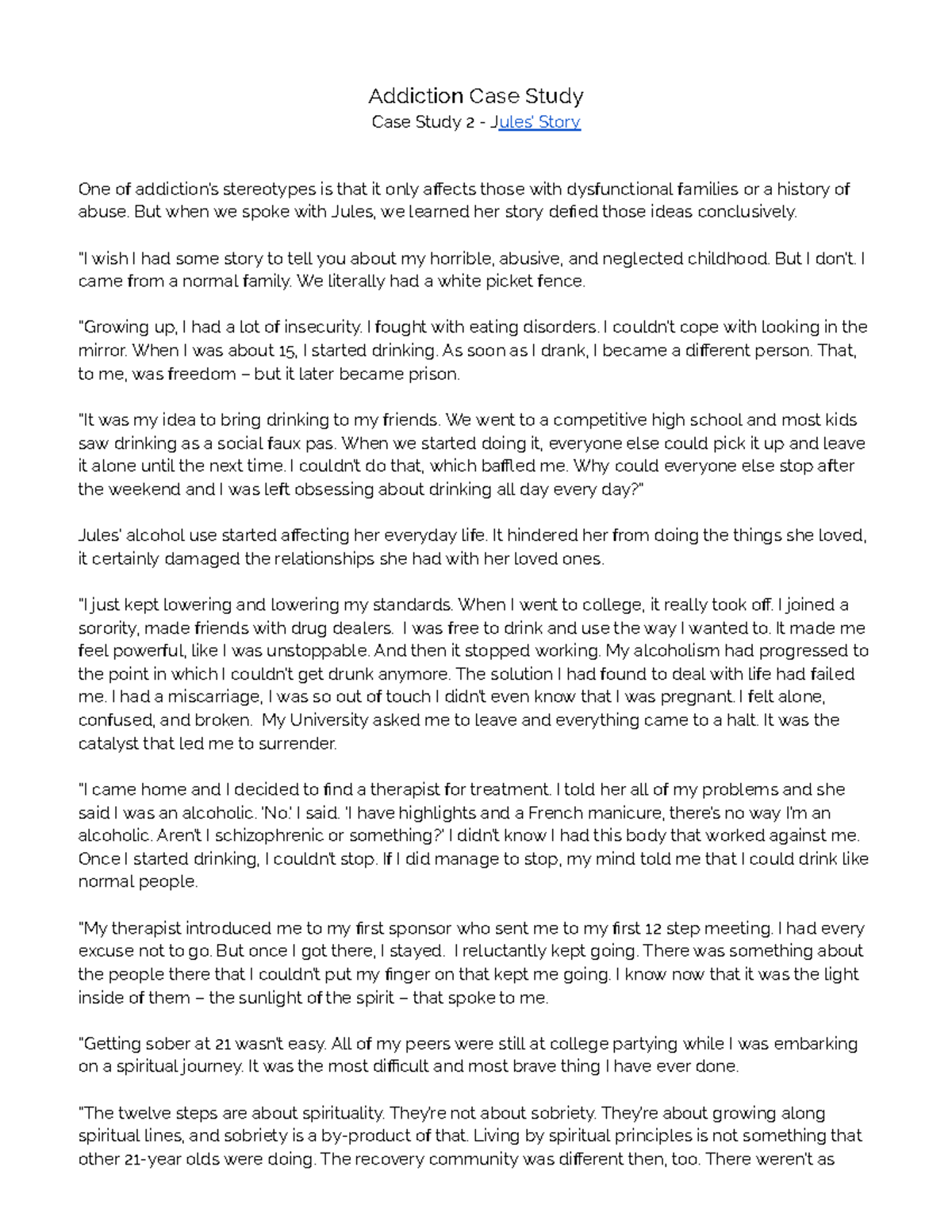 Addiction Case Study
Case Study 2 - Jules' Story

One of addiction's stereotypes is that it only affects those with dysfunctional families or a history of abuse. But when we spoke with Jules, we learned her story defied those ideas conclusively.

"I wish I had some story to tell you about my horrible, abusive, and neglected childhood. But I don't. I came from a normal family. We literally had a white picket fence.

"Growing up, I had a lot of insecurity. I fought with eating disorders. I couldn't cope with looking in the mirror. When I was about 15, I started drinking. As soon as I drank, I became a different person. That, to me, was freedom – but it later became prison.

"It was my idea to bring drinking to my friends. We went to a competitive high school and most kids saw drinking as a social faux pas. When we started doing it, everyone else could pick it up and leave it alone until the next time. I couldn't do that, which baffled me. Why could everyone else stop after the weekend and I was left obsessing about drinking all day every day?"

Jules' alcohol use started affecting her everyday life. It hindered her from doing the things she loved, it certainly damaged the relationships she had with her loved ones.

"I just kept lowering and lowering my standards. When I went to college, it really took off. I joined a sorority, made friends with drug dealers. I was free to drink and use the way I wanted to. It made me feel powerful, like I was unstoppable. And then it stopped working. My alcoholism had progressed to the point in which I couldn't get drunk anymore. The solution I had found to deal with life had failed me. I had a miscarriage, I was so out of touch I didn't even know that I was pregnant. I felt alone, confused, and broken. My University asked me to leave and everything came to a halt. It was the catalyst that led me to surrender.

"I came home and I decided to find a therapist for treatment. I told her all of my problems and she said I was an alcoholic. 'No.' I said. 'I have highlights and a French manicure, there's no way I'm an alcoholic. Aren't I schizophrenic or something?' I didn't know I had this body that worked against me. Once I started drinking, I couldn't stop. If I did manage to stop, my mind told me that I could drink like normal people.

"My therapist introduced me to my first sponsor who sent me to my first 12 step meeting. I had every excuse not to go. But once I got there, I stayed. I reluctantly kept going. There was something about the people there that I couldn't put my finger on that kept me going. I know now that it was the light inside of them – the sunlight of the spirit – that spoke to me.

"Getting sober at 21 wasn't easy. All of my peers were still at college partying while I was embarking on a spiritual journey. It was the most difficult and most brave thing I have ever done.

"The twelve steps are about spirituality. They're not about sobriety. They're about growing along spiritual lines, and sobriety is a by-product of that. Living by spiritual principles is not something that other 21-year olds were doing. The recovery community was different then, too. There weren't as